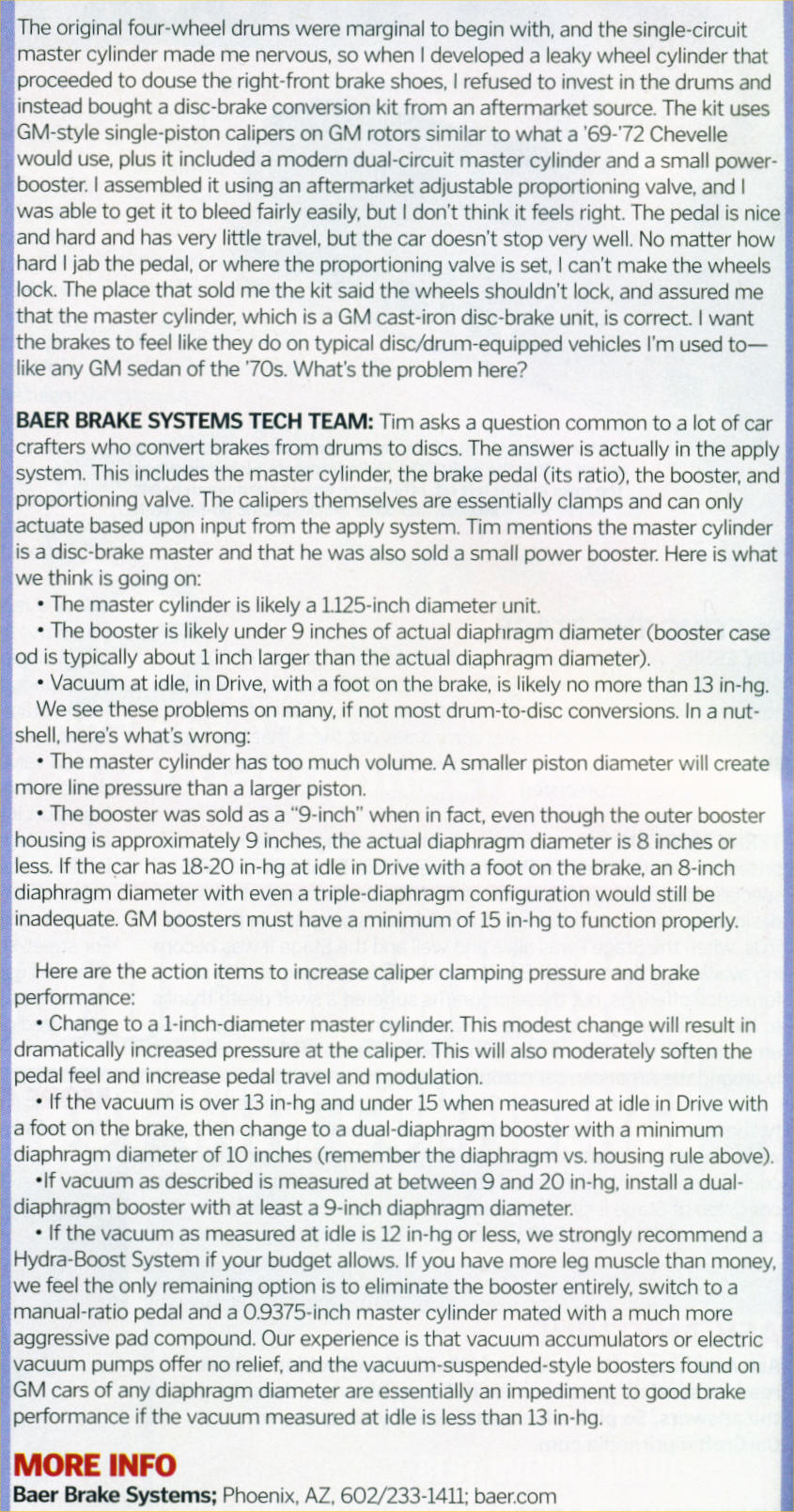 The original four-wheel drums were marginal to begin with, and the single-circuit master cylinder made me nervous, so when I developed a leaky wheel cylinder that proceeded to douse the right-front brake shoes, I refused to invest in the drums and instead bought a disc-brake conversion kit from an aftermarket source. The kit uses GM-style single-piston calipers on GM rotors similar to what a '69-'72 Chevelle would use, plus it included a modern dual-circuit master cylinder and a small power-booster. I assembled it using an aftermarket adjustable proportioning valve, and I was able to get it to bleed fairly easily, but I don't think it feels right. The pedal is nice and hard and has very little travel, but the car doesn't stop very well. No matter how hard I jab the pedal, or where the proportioning valve is set, I can't make the wheels lock. The place that sold me the kit said the wheels shouldn't lock, and assured me that the master cylinder, which is a GM cast-iron disc-brake unit, is correct. I want the brakes to feel like they do on typical disc/drum-equipped vehicles I'm used to—like any GM sedan of the '70s. What's the problem here?

BAER BRAKE SYSTEMS TECH TEAM: Tim asks a question common to a lot of car crafters who convert brakes from drums to discs. The answer is actually in the apply system. This includes the master cylinder, the brake pedal (its ratio), the booster, and proportioning valve. The calipers themselves are essentially clamps and can only actuate based upon input from the apply system. Tim mentions the master cylinder is a disc-brake master and that he was also sold a small power booster. Here is what we think is going on:
• The master cylinder is likely a 1.125-inch diameter unit.
• The booster is likely under 9 inches of actual diaphragm diameter (booster case od is typically about 1 inch larger than the actual diaphragm diameter).
• Vacuum at idle, in Drive, with a foot on the brake, is likely no more than 13 in-hg.
We see these problems on many, if not most drum-to-disc conversions. In a nutshell, here's what's wrong:
• The master cylinder has too much volume. A smaller piston diameter will create more line pressure than a larger piston.
• The booster was sold as a "9-inch" when in fact, even though the outer booster housing is approximately 9 inches, the actual diaphragm diameter is 8 inches or less. If the car has 18-20 in-hg at idle in Drive with a foot on the brake, an 8-inch diaphragm diameter with even a triple-diaphragm configuration would still be inadequate. GM boosters must have a minimum of 15 in-hg to function properly.

Here are the action items to increase caliper clamping pressure and brake performance:
• Change to a 1-inch-diameter master cylinder. This modest change will result in dramatically increased pressure at the caliper. This will also moderately soften the pedal feel and increase pedal travel and modulation.
• If the vacuum is over 13 in-hg and under 15 when measured at idle in Drive with a foot on the brake, then change to a dual-diaphragm booster with a minimum diaphragm diameter of 10 inches (remember the diaphragm vs. housing rule above).
•If vacuum as described is measured at between 9 and 20 in-hg, install a dual-diaphragm booster with at least a 9-inch diaphragm diameter.
• If the vacuum as measured at idle is 12 in-hg or less, we strongly recommend a Hydra-Boost System if your budget allows. If you have more leg muscle than money, we feel the only remaining option is to eliminate the booster entirely, switch to a manual-ratio pedal and a 0.9375-inch master cylinder mated with a much more aggressive pad compound. Our experience is that vacuum accumulators or electric vacuum pumps offer no relief, and the vacuum-suspended-style boosters found on GM cars of any diaphragm diameter are essentially an impediment to good brake performance if the vacuum measured at idle is less than 13 in-hg.

MORE INFO
Baer Brake Systems; Phoenix, AZ, 602/233-1411; baer.com